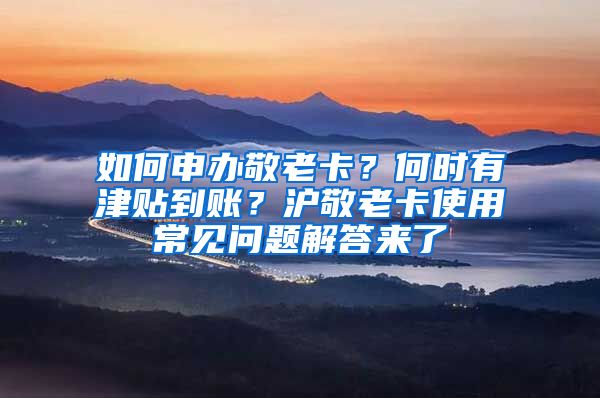 如何申办敬老卡？何时有津贴到账？沪敬老卡使用常见问题解答来了